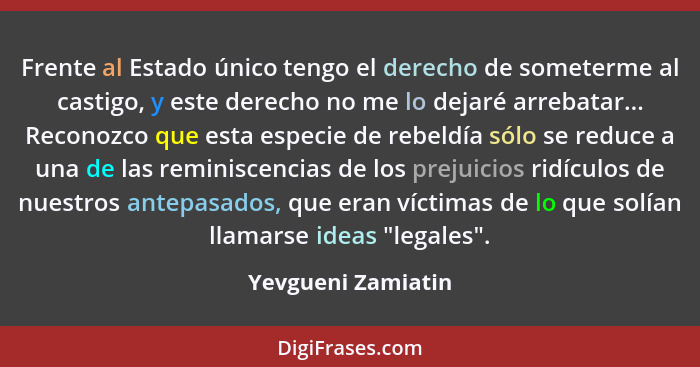 Frente al Estado único tengo el derecho de someterme al castigo, y este derecho no me lo dejaré arrebatar... Reconozco que esta especie de rebeldía sólo se reduce a una de las reminiscencias de los prejuicios ridículos de nuestros antepasados, que eran víctimas de lo que solían llamarse ideas "legales".

Yevgueni Zamiatin

DigiFrases.com